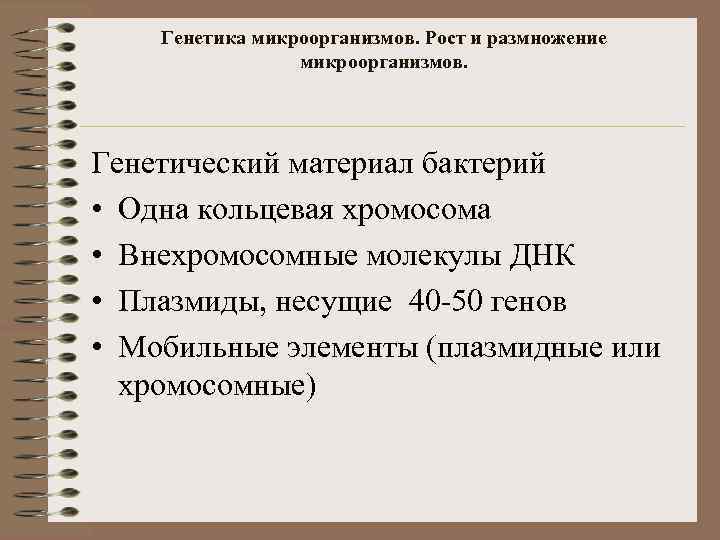 Генетика микроорганизмов. Рост и размножение микроорганизмов.

Генетический материал бактерий

• Одна кольцевая хромосома

• Внехромосомные молекулы ДНК

• Плазмиды, несущие 40-50 генов

• Мобильные элементы (плазмидные или хромосомные)